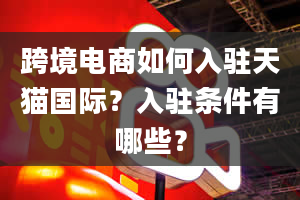 跨境电商如何入驻天猫国际？入驻条件有哪些？